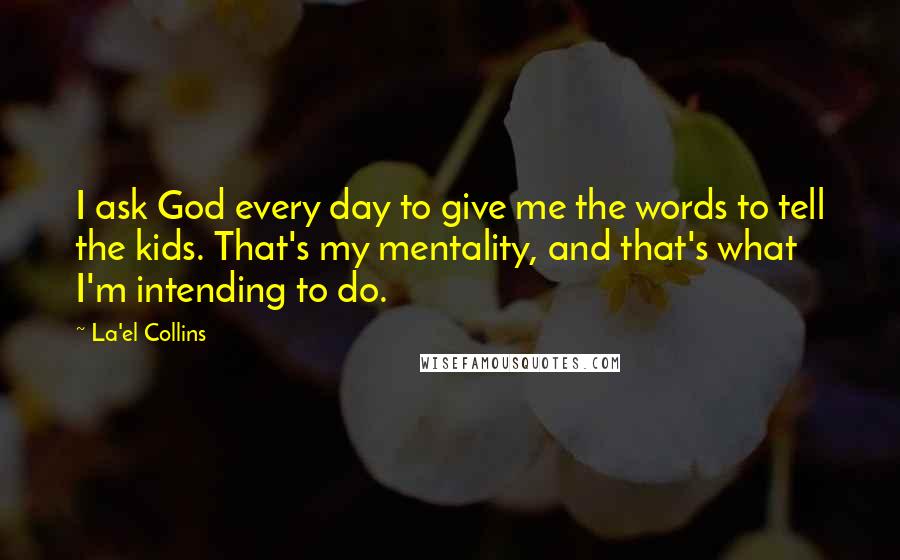 I ask God every day to give me the words to tell the kids. That's my mentality, and that's what I'm intending to do.

~ La'el Collins

WISEFAMOUSQUOTES.COM